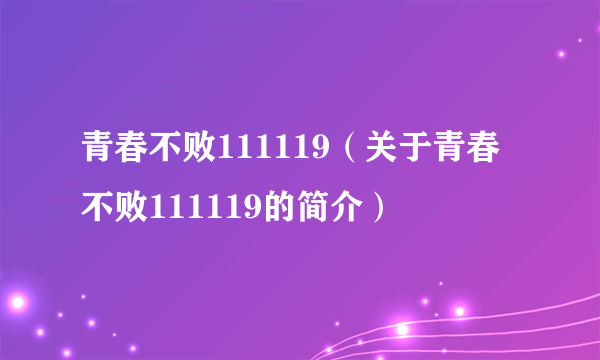 青春不败111119（关于青春不败111119的简介）